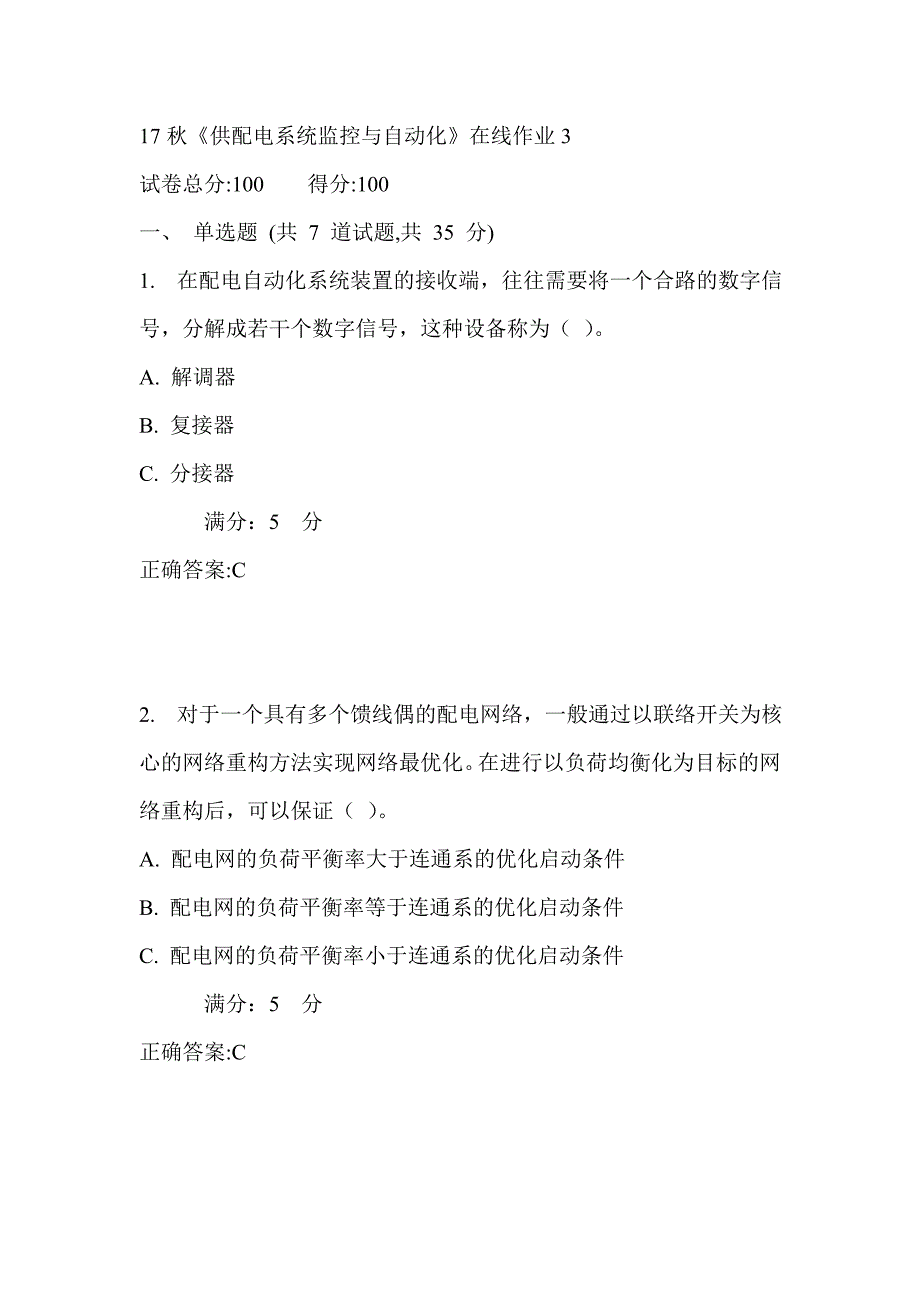 17 秋《供配电系统监控与自动化》在线作业 3

试卷总分:100　　得分:100

一、　单选题 (共 7 道试题,共 35 分)

1.　在配电自动化系统装置的接收端，往往需要将一个合路的数字信号，分解成若干个数字信号，这种设备称为（ ）。

A. 解调器

B. 复接器

C. 分接器

满分：5　分

正确答案:C

2.　对于一个具有多个馈线偶的配电网络，一般通过以联络开关为核心的网络重构方法实现网络最优化。在进行以负荷均衡化为目标的网络重构后，可以保证（ ）。

A. 配电网的负荷平衡率大于连通系的优化启动条件

B. 配电网的负荷平衡率等于连通系的优化启动条件

C. 配电网的负荷平衡率小于连通系的优化启动条件

满分：5　分

正确答案:C